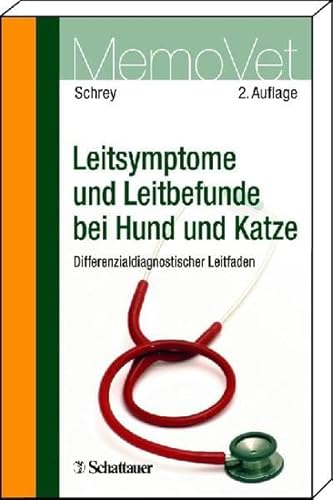 MemoVet

Schrey

2. Auflage

Leitsymptome und Leitbefunde bei Hund und Katze

Differenzialdiagnostischer Leitfaden

Schattauer